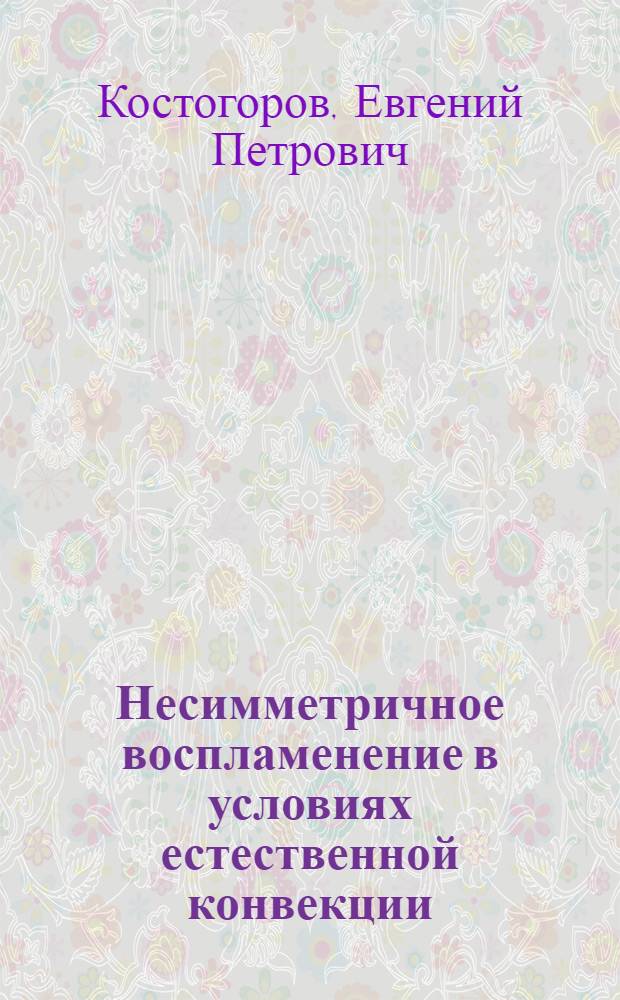 Костогоров, Евгений Петрович

Несимметричное воспламенение в условиях естественной конвекции